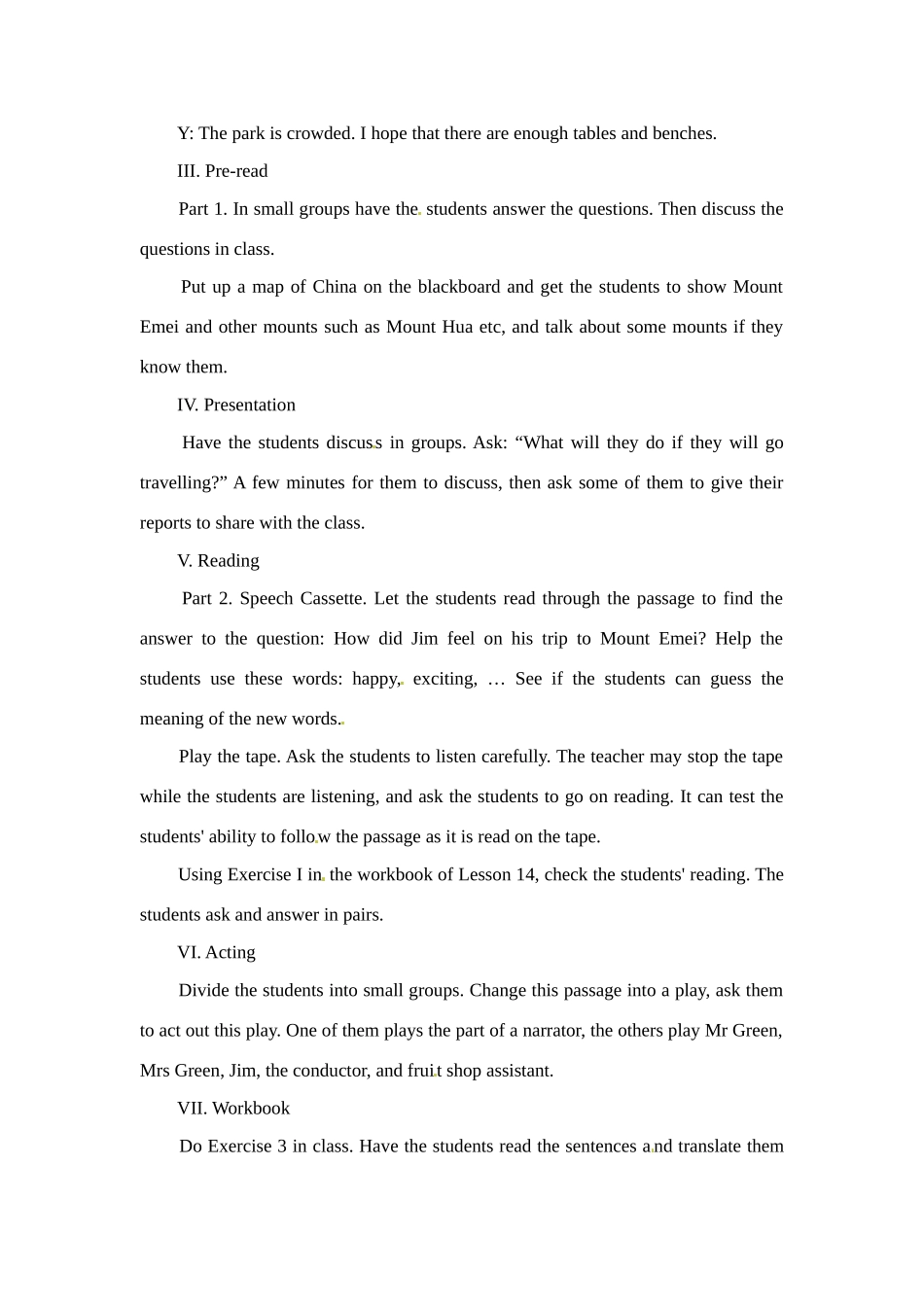 Y: The park is crowded. I hope that there are enough tables and benches.

III. Pre-read

Part 1. In small groups have the students answer the questions. Then discuss the questions in class.

Put up a map of China on the blackboard and get the students to show Mount Emei and other mounts such as Mount Hua etc, and talk about some mounts if they know them.

IV. Presentation

Have the students discuss in groups. Ask: “What will they do if they will go travelling?” A few minutes for them to discuss, then ask some of them to give their reports to share with the class.

V. Reading

Part 2. Speech Cassette. Let the students read through the passage to find the answer to the question: How did Jim feel on his trip to Mount Emei? Help the students use these words: happy, exciting, … See if the students can guess the meaning of the new words.

Play the tape. Ask the students to listen carefully. The teacher may stop the tape while the students are listening, and ask the students to go on reading. It can test the students' ability to follow the passage as it is read on the tape.

Using Exercise I in the workbook of Lesson 14, check the students' reading. The students ask and answer in pairs.

VI. Acting

Divide the students into small groups. Change this passage into a play, ask them to act out this play. One of them plays the part of a narrator, the others play Mr Green, Mrs Green, Jim, the conductor, and fruit shop assistant.

VII. Workbook

Do Exercise 3 in class. Have the students read the sentences and translate them